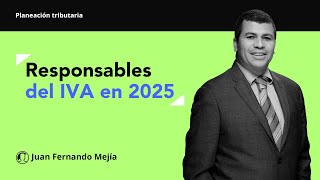 Planeación tributaria

Responsables
del IVA en 2025

Juan Fernando Mejía